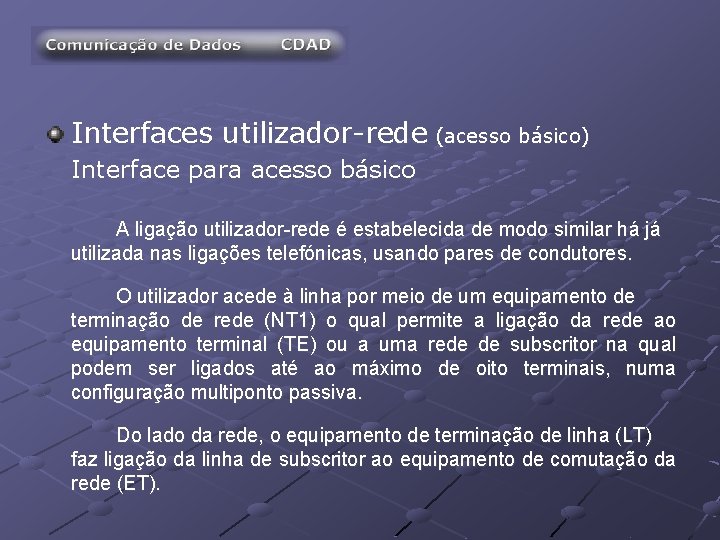 Comunicação de Dados CDAD

Interfaces utilizador-rede (acesso básico)
Interface para acesso básico

A ligação utilizador-rede é estabelecida de modo similar há já utilizada nas ligações telefónicas, usando pares de condutores.

O utilizador acede à linha por meio de um equipamento de terminação de rede (NT1) o qual permite a ligação da rede ao equipamento terminal (TE) ou a uma rede de subscritor na qual podem ser ligados até ao máximo de oito terminais, numa configuração multiponto passiva.

Do lado da rede, o equipamento de terminação de linha (LT) faz ligação da linha de subscritor ao equipamento de comutação da rede (ET).